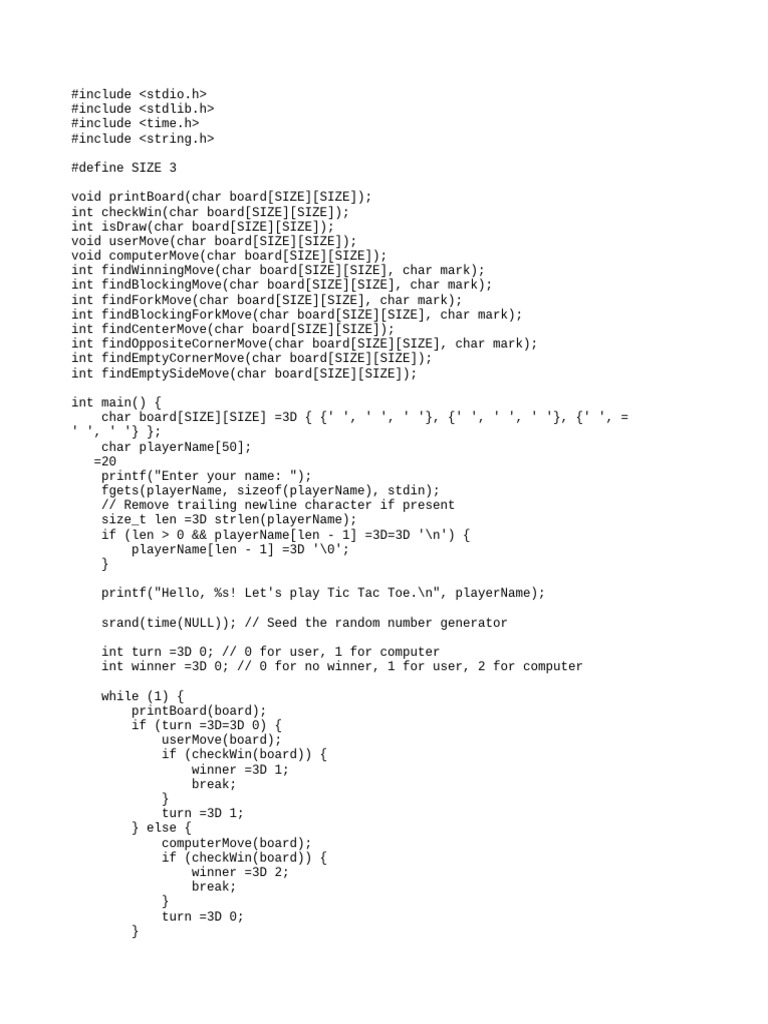 #include <stdio.h>
#include <stdlib.h>
#include <time.h>
#include <string.h>

#define SIZE 3

void printBoard(char board[SIZE][SIZE]);
int checkWin(char board[SIZE][SIZE]);
int isDraw(char board[SIZE][SIZE]);
void userMove(char board[SIZE][SIZE]);
void computerMove(char board[SIZE][SIZE]);
int findWinningMove(char board[SIZE][SIZE], char mark);
int findBlockingMove(char board[SIZE][SIZE], char mark);
int findForkMove(char board[SIZE][SIZE], char mark);
int findBlockingForkMove(char board[SIZE][SIZE], char mark);
int findCenterMove(char board[SIZE][SIZE]);
int findOppositeCornerMove(char board[SIZE][SIZE], char mark);
int findEmptyCornerMove(char board[SIZE][SIZE]);
int findEmptySideMove(char board[SIZE][SIZE]);

int main() {
    char board[SIZE][SIZE] =3D { {' ', ' ', ' '}, {' ', ' ', ' '}, {' ', =
' ', ' '} };
    char playerName[50];
   =20
    printf("Enter your name: ");
    fgets(playerName, sizeof(playerName), stdin);
    // Remove trailing newline character if present
    size_t len =3D strlen(playerName);
    if (len > 0 && playerName[len - 1] =3D=3D '\n') {
        playerName[len - 1] =3D '\0';
    }

    printf("Hello, %s! Let's play Tic Tac Toe.\n", playerName);

    srand(time(NULL)); // Seed the random number generator

    int turn =3D 0; // 0 for user, 1 for computer
    int winner =3D 0; // 0 for no winner, 1 for user, 2 for computer

    while (1) {
        printBoard(board);
        if (turn =3D=3D 0) {
            userMove(board);
            if (checkWin(board)) {
                winner =3D 1;
                break;
            }
            turn =3D 1;
        } else {
            computerMove(board);
            if (checkWin(board)) {
                winner =3D 2;
                break;
            }
            turn =3D 0;
        }